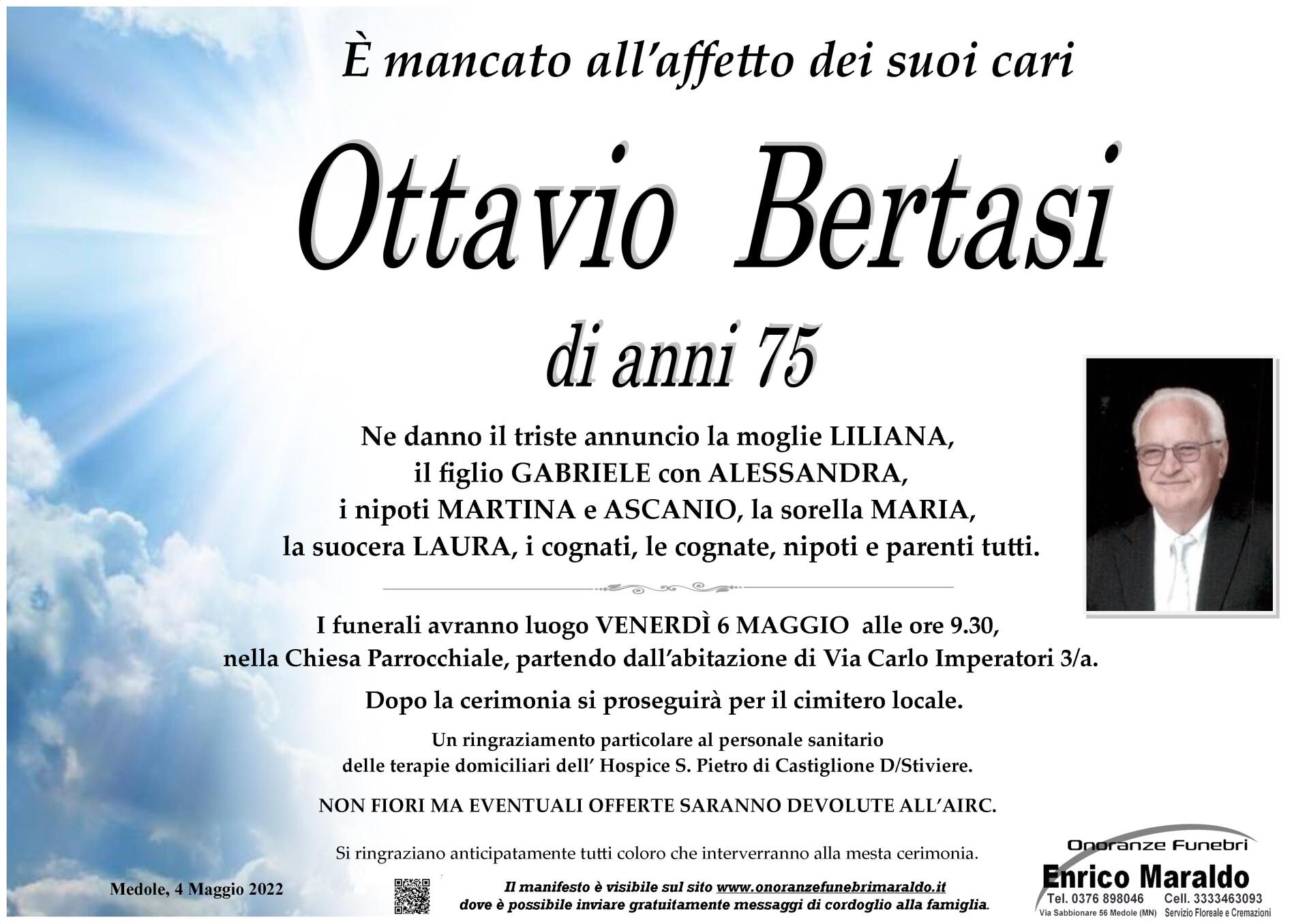 È mancato all'affetto dei suoi cari

Ottavio Bertasi

di anni 75

Ne danno il triste annuncio la moglie LILIANA,
il figlio GABRIELE con ALESSANDRA,
i nipoti MARTINA e ASCANIO, la sorella MARIA,
la suocera LAURA, i cognati, le cognate, nipoti e parenti tutti.

I funerali avranno luogo VENERDÌ 6 MAGGIO alle ore 9.30,
nella Chiesa Parrocchiale, partendo dall'abitazione di Via Carlo Imperatori 3/a.

Dopo la cerimonia si proseguirà per il cimitero locale.

Un ringraziamento particolare al personale sanitario
delle terapie domiciliari dell' Hospice S. Pietro di Castiglione D/Stiviere.

NON FIORI MA EVENTUALI OFFERTE SARANNO DEVOLUTE ALL'AIRC.

Si ringraziano anticipatamente tutti coloro che interverranno alla mesta cerimonia.

Medole, 4 Maggio 2022

Il manifesto è visibile sul sito www.onoranzefunebrimaraldo.it
dove è possibile inviare gratuitamente messaggi di cordoglio alla famiglia.

Onoranze Funebri
Enrico Maraldo
Tel. 0376 898046 Cell. 3333463093
Via Sabbionare 56 Medole (MN) Servizio Floreale e Cremazioni